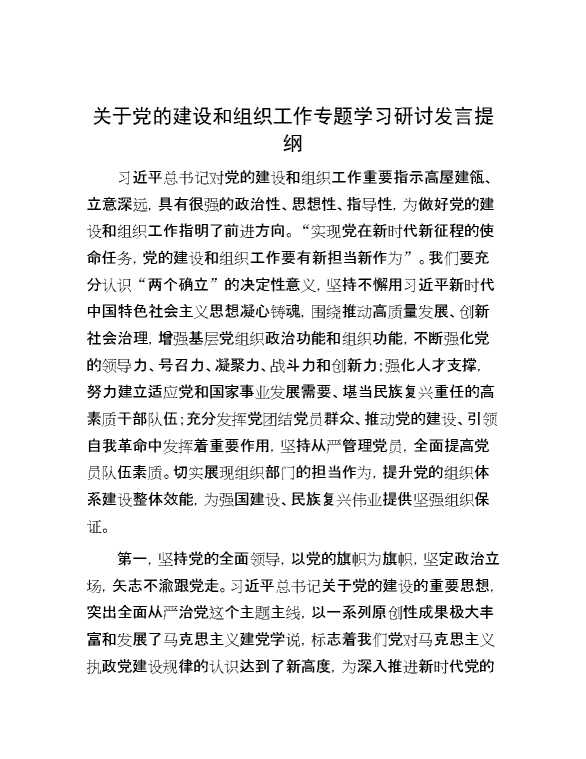 关于党的建设和组织工作专题学习研讨发言提纲

习近平总书记对党的建设和组织工作重要指示高屋建瓴、立意深远，具有很强的政治性、思想性、指导性，为做好党的建设和组织工作指明了前进方向。“实现党在新时代新征程的使命任务，党的建设和组织工作要有新担当新作为”。我们要充分认识“两个确立”的决定性意义，坚持不懈用习近平新时代中国特色社会主义思想凝心铸魂，围绕推动高质量发展、创新社会治理，增强基层党组织政治功能和组织功能，不断强化党的领导力、号召力、凝聚力、战斗力和创新力；强化人才支撑，努力建立适应党和国家事业发展需要、堪当民族复兴重任的高素质干部队伍；充分发挥党团结党员群众、推动党的建设、引领自我革命中发挥着重要作用，坚持从严管理党员，全面提高党员队伍素质。切实展现组织部门的担当作为，提升党的组织体系建设整体效能，为强国建设、民族复兴伟业提供坚强组织保证。

第一，坚持党的全面领导，以党的旗帜为旗帜，坚定政治立场，矢志不渝跟党走。习近平总书记关于党的建设的重要思想，突出全面从严治党这个主题主线，以一系列原创性成果极大丰富和发展了马克思主义建党学说，标志着我们党对马克思主义执政党建设规律的认识达到了新高度，为深入推进新时代党的